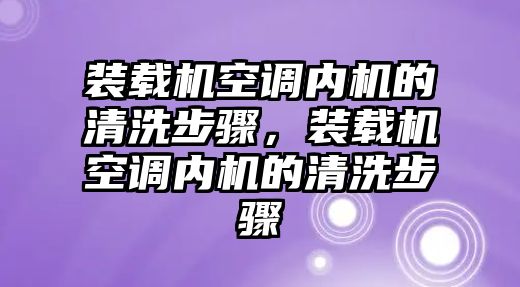 装载机空调内机的清洗步骤，装载机空调内机的清洗步骤